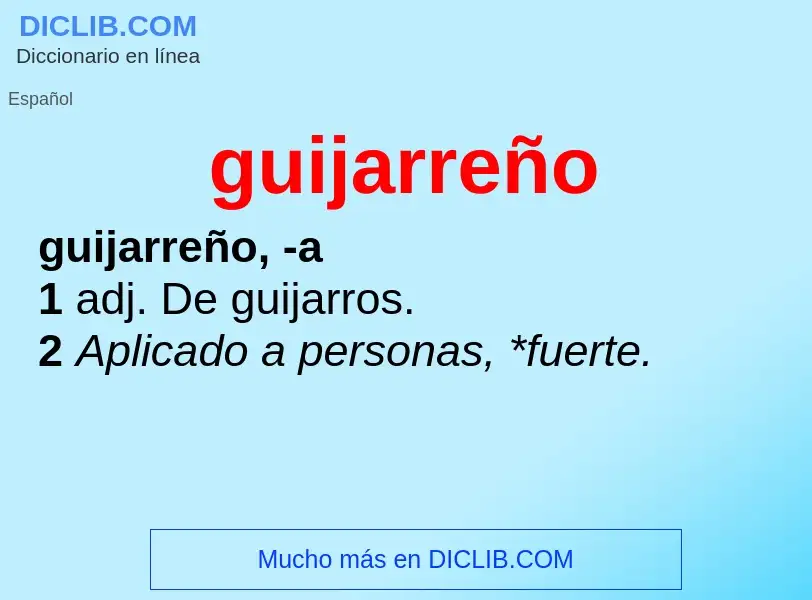 DICLIB.COM
Diccionario en línea

Español

guijarreño

guijarreño, -a
1 adj. De guijarros.
2 Aplicado a personas, *fuerte.

Mucho más en DICLIB.COM